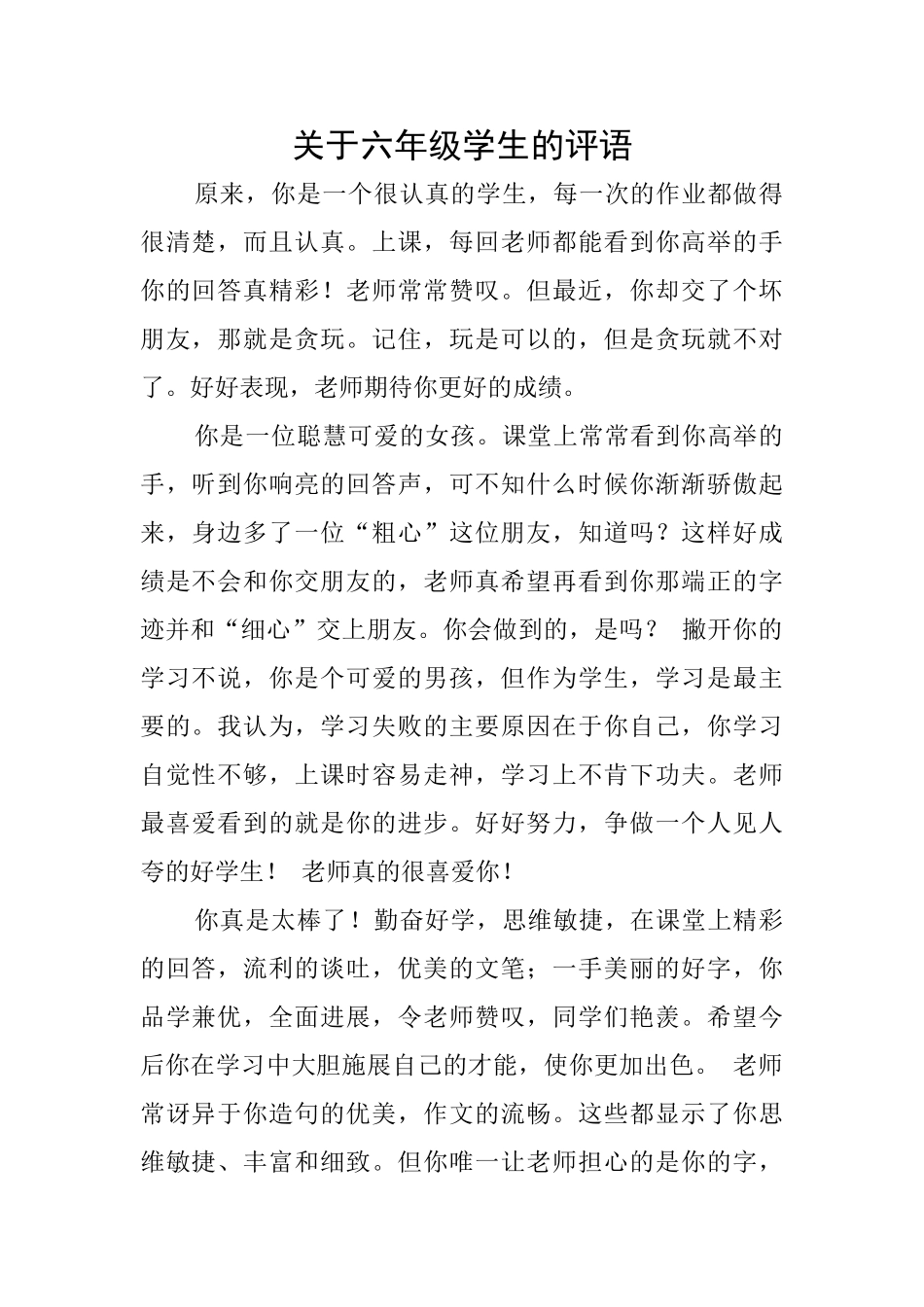 关于六年级学生的评语

原来，你是一个很认真的学生，每一次的作业都做得很清楚，而且认真。上课，每回老师都能看到你高举的手你的回答真精彩！老师常常赞叹。但最近，你却交了个坏朋友，那就是贪玩。记住，玩是可以的，但是贪玩就不对了。好好表现，老师期待你更好的成绩。

你是一位聪慧可爱的女孩。课堂上常常看到你高举的手，听到你响亮的回答声，可不知什么时候你渐渐骄傲起来，身边多了一位“粗心”这位朋友，知道吗？这样好成绩是不会和你交朋友的，老师真希望再看到你那端正的字迹并和“细心”交上朋友。你会做到的，是吗？ 撇开你的学习不说，你是个可爱的男孩，但作为学生，学习是最主要的。我认为，学习失败的主要原因在于你自己，你学习自觉性不够，上课时容易走神，学习上不肯下功夫。老师最喜爱看到的就是你的进步。好好努力，争做一个人见人夸的好学生！ 老师真的很喜爱你！

你真是太棒了！勤奋好学，思维敏捷，在课堂上精彩的回答，流利的谈吐，优美的文笔；一手美丽的好字，你品学兼优，全面进展，令老师赞叹，同学们艳羡。希望今后你在学习中大胆施展自己的才能，使你更加出色。 老师常讶异于你造句的优美，作文的流畅。这些都显示了你思维敏捷、丰富和细致。但你唯一让老师担心的是你的字，